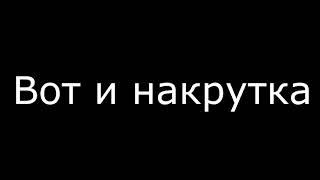 Вот и накрутка